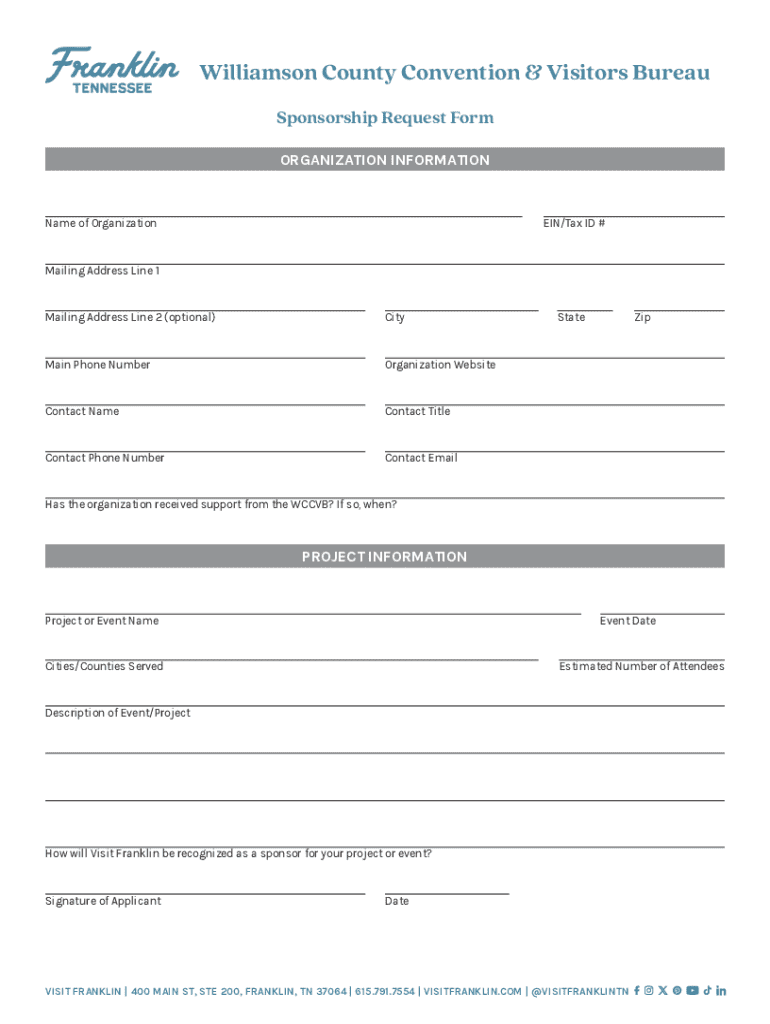 Franklin
TENNESSEE
Williamson County Convention & Visitors Bureau

Sponsorship Request Form

ORGANIZATION INFORMATION

Name of Organization
EIN/Tax ID #

Mailing Address Line 1

Mailing Address Line 2 (optional)
City
State
Zip

Main Phone Number
Organization Website

Contact Name
Contact Title

Contact Phone Number
Contact Email

Has the organization received support from the WCCVB? If so, when?

PROJECT INFORMATION

Project or Event Name
Event Date

Cities/Counties Served
Estimated Number of Attendees

Description of Event/Project

How will Visit Franklin be recognized as a sponsor for your project or event?

Signature of Applicant
Date

VISIT FRANKLIN | 400 MAIN ST, STE 200, FRANKLIN, TN 37064 | 615.791.7554 | VISITFRANKLIN.COM | @VISITFRANKLINTN